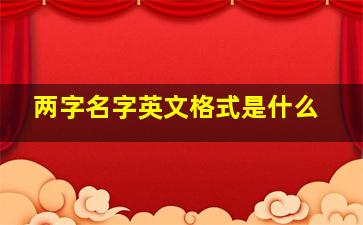 两字名字英文格式是什么